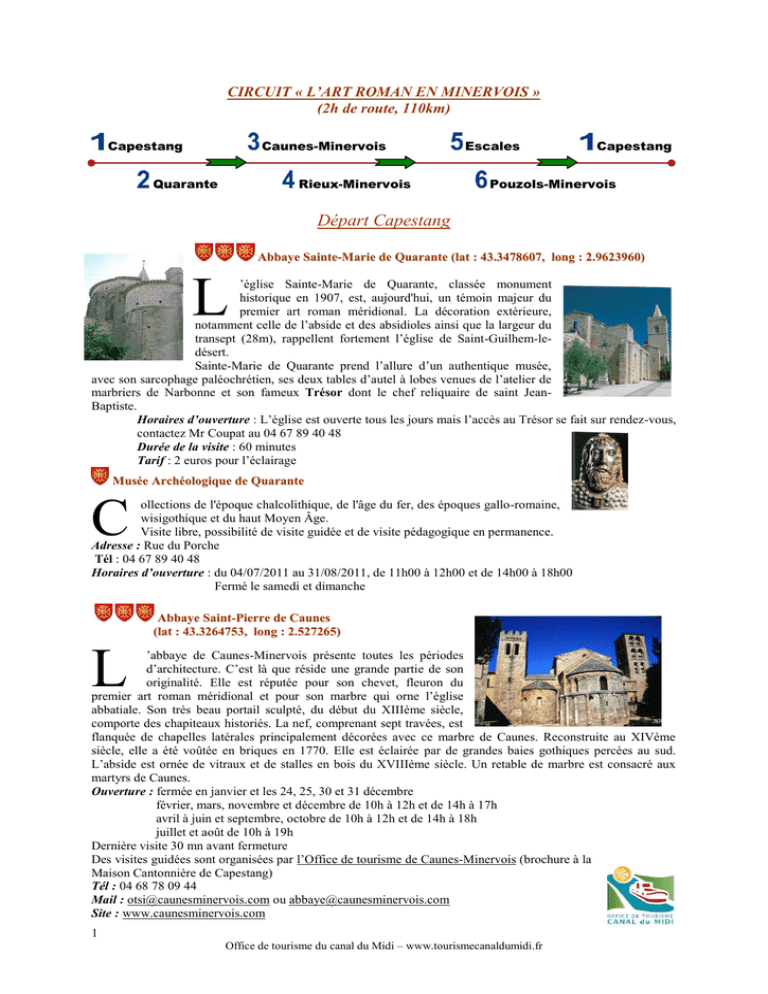 CIRCUIT « L'ART ROMAN EN MINERVOIS »
(2h de route, 110km)

1 Capestang
2 Quarante
3 Caunes-Minervois
4 Rieux-Minervois
5 Escales
6 Pouzols-Minervois
1 Capestang

Départ Capestang

Abbaye Sainte-Marie de Quarante (lat : 43.3478607, long : 2.9623960)

L'église Sainte-Marie de Quarante, classée monument historique en 1907, est, aujourd'hui, un témoin majeur du premier art roman méridional. La décoration extérieure, notamment celle de l'abside et des absidioles ainsi que la largeur du transept (28m), rappellent fortement l'église de Saint-Guilhem-le-désert.

Sainte-Marie de Quarante prend l'allure d'un authentique musée, avec son sarcophage paléochrétien, ses deux tables d'autel à lobes venues de l'atelier de marbriers de Narbonne et son fameux Trésor dont le chef reliquaire de saint Jean-Baptiste.

Horaires d'ouverture : L'église est ouverte tous les jours mais l'accès au Trésor se fait sur rendez-vous, contactez Mr Coupat au 04 67 89 40 48
Durée de la visite : 60 minutes
Tarif : 2 euros pour l'éclairage

Musée Archéologique de Quarante

Collections de l'époque chalcolithique, de l'âge du fer, des époques gallo-romaine, wisigothique et du haut Moyen Âge.
Visite libre, possibilité de visite guidée et de visite pédagogique en permanence.
Adresse : Rue du Porche
Tél : 04 67 89 40 48
Horaires d'ouverture : du 04/07/2011 au 31/08/2011, de 11h00 à 12h00 et de 14h00 à 18h00
Fermé le samedi et dimanche

Abbaye Saint-Pierre de Caunes
(lat : 43.3264753, long : 2.527265)

L'abbaye de Caunes-Minervois présente toutes les périodes d'architecture. C'est là que réside une grande partie de son originalité. Elle est réputée pour son chevet, fleuron du premier art roman méridional et pour son marbre qui orne l'église abbatiale. Son très beau portail sculpté, du début du XIIIème siècle, comporte des chapiteaux historiés. La nef, comprenant sept travées, est flanquée de chapelles latérales principalement décorées avec ce marbre de Caunes. Reconstruite au XIVème siècle, elle a été voûtée en briques en 1770. Elle est éclairée par de grandes baies gothiques percées au sud. L'abside est ornée de vitraux et de stalles en bois du XVIIIème siècle. Un retable de marbre est consacré aux martyrs de Caunes.

Ouverture : fermée en janvier et les 24, 25, 30 et 31 décembre
février, mars, novembre et décembre de 10h à 12h et de 14h à 17h
avril à juin et septembre, octobre de 10h à 12h et de 14h à 18h
juillet et août de 10h à 19h
Dernière visite 30 mn avant fermeture
Des visites guidées sont organisées par l'Office de tourisme de Caunes-Minervois (brochure à la Maison Cantonnière de Capestang)
Tél : 04 68 78 09 44
Mail : otsi@caunesminervois.com ou abbaye@caunesminervois.com
Site : www.caunesminervois.com

OFFICE DE TOURISME
CANAL du MIDI

1
Office de tourisme du canal du Midi – www.tourismecanaldumidi.fr